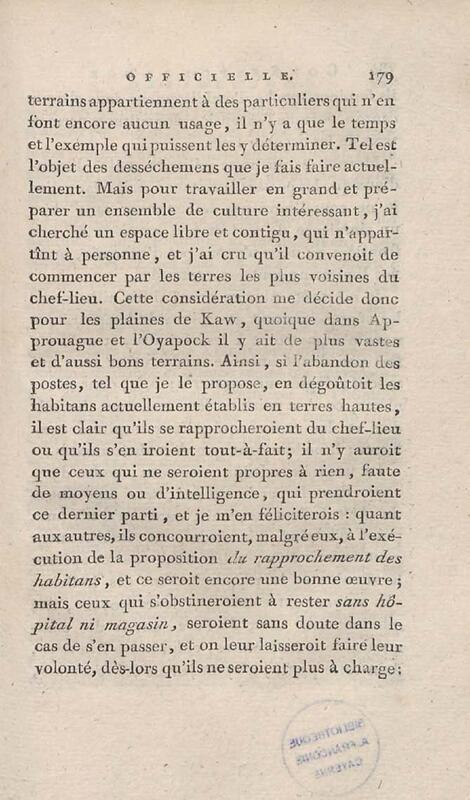 OFFICIELLE. 179

terrains appartiennent à des particuliers qui n'en font encore aucun usage, il n'y a que le temps et l'exemple qui puissent les y déterminer. Tel est l'objet des desséchemens que je fais faire actuellement. Mais pour travailler en grand et préparer un ensemble de culture intéressant, j'ai cherché un espace libre et contigu, qui n'appartînt à personne, et j'ai cru qu'il convenoit de commencer par les terres les plus voisines du chef-lieu. Cette considération me décide donc pour les plaines de Kaw, quoique dans Approuague et l'Oyapock il y ait de plus vastes et d'aussi bons terrains. Ainsi, si l'abandon des postes, tel que je le propose, en dégoûtoit les habitans actuellement établis en terres hautes, il est clair qu'ils se rapprocheroient du chef-lieu ou qu'ils s'en iroient tout-à-fait; il n'y auroit que ceux qui ne seroient propres à rien, faute de moyens ou d'intelligence, qui prendroient ce dernier parti, et je m'en féliciterois : quant aux autres, ils concourroient, malgré eux, à l'exécution de la proposition du rapprochement des habitans, et ce seroit encore une bonne œuvre; mais ceux qui s'obstineroient à rester sans hôpital ni magasin, seroient sans doute dans le cas de s'en passer, et on leur laisseroit faire leur volonté, dès-lors qu'ils ne seroient plus à charge;